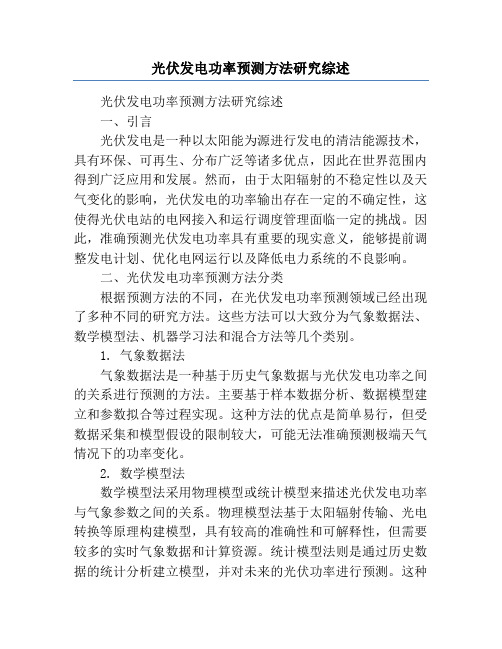 光伏发电功率预测方法研究综述

光伏发电功率预测方法研究综述

一、引言

光伏发电是一种以太阳能为源进行发电的清洁能源技术，具有环保、可再生、分布广泛等诸多优点，因此在世界范围内得到广泛应用和发展。然而，由于太阳辐射的不稳定性以及天气变化的影响，光伏发电的功率输出存在一定的不确定性，这使得光伏电站的电网接入和运行调度管理面临一定的挑战。因此，准确预测光伏发电功率具有重要的现实意义，能够提前调整发电计划、优化电网运行以及降低电力系统的不良影响。

二、光伏发电功率预测方法分类

根据预测方法的不同，在光伏发电功率预测领域已经出现了多种不同的研究方法。这些方法可以大致分为气象数据法、数学模型法、机器学习法和混合方法等几个类别。

1. 气象数据法

气象数据法是一种基于历史气象数据与光伏发电功率之间的关系进行预测的方法。主要基于样本数据分析、数据模型建立和参数拟合等过程实现。这种方法的优点是简单易行，但受数据采集和模型假设的限制较大，可能无法准确预测极端天气情况下的功率变化。

2. 数学模型法

数学模型法采用物理模型或统计模型来描述光伏发电功率与气象参数之间的关系。物理模型法基于太阳辐射传输、光电转换等原理构建模型，具有较高的准确性和可解释性，但需要较多的实时气象数据和计算资源。统计模型法则是通过历史数据的统计分析建立模型，并对未来的光伏功率进行预测。这种